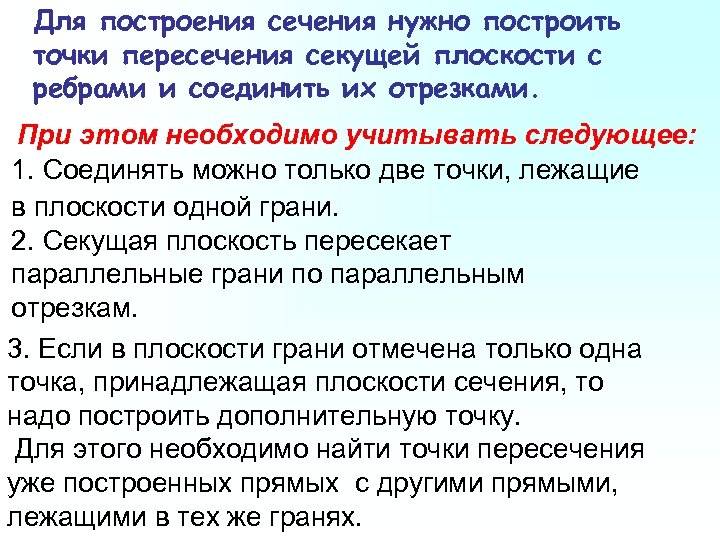 Для построения сечения нужно построить точки пересечения секущей плоскости с ребрами и соединить их отрезками.

При этом необходимо учитывать следующее:

1. Соединять можно только две точки, лежащие в плоскости одной грани.

2. Секущая плоскость пересекает параллельные грани по параллельным отрезкам.

3. Если в плоскости грани отмечена только одна точка, принадлежащая плоскости сечения, то надо построить дополнительную точку.

Для этого необходимо найти точки пересечения уже построенных прямых с другими прямыми, лежащими в тех же гранях.